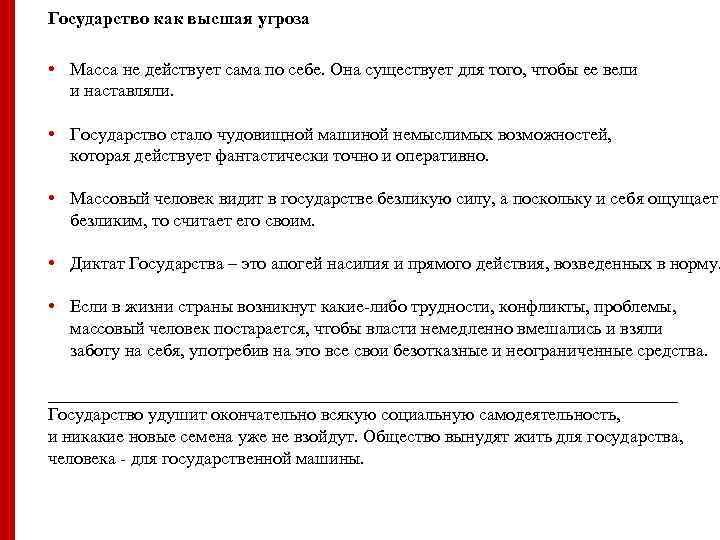 Государство как высшая угроза

• Масса не действует сама по себе. Она существует для того, чтобы ее вели и наставляли.

• Государство стало чудовищной машиной немыслимых возможностей, которая действует фантастически точно и оперативно.

• Массовый человек видит в государстве безликую силу, а поскольку и себя ощущает безликим, то считает его своим.

• Диктат Государства – это апогей насилия и прямого действия, возведенных в норму.

• Если в жизни страны возникнут какие-либо трудности, конфликты, проблемы, массовый человек постарается, чтобы власти немедленно вмешались и взяли заботу на себя, употребив на это все свои безотказные и неограниченные средства.

Государство удушит окончательно всякую социальную самодеятельность, и никакие новые семена уже не взойдут. Общество вынудят жить для государства, человека - для государственной машины.